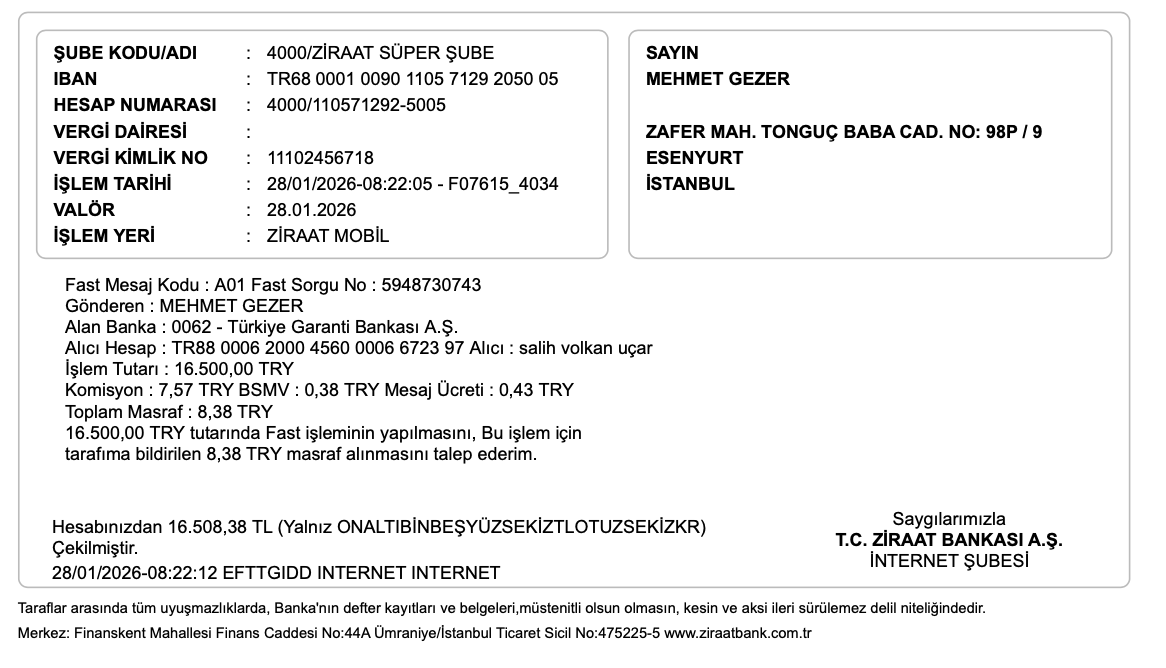 ŞUBE KODU/ADI : 4000/ZİRAAT SÜPER ŞUBE
IBAN : TR68 0001 0090 1105 7129 2050 05
HESAP NUMARASI : 4000/110571292-5005
VERGİ DAİRESİ :
VERGİ KİMLİK NO : 11102456718
İŞLEM TARİHİ : 28/01/2026-08:22:05 - F07615_4034
VALÖR : 28.01.2026
İŞLEM YERİ : ZİRAAT MOBİL

SAYIN
MEHMET GEZER

ZAFER MAH. TONGUÇ BABA CAD. NO: 98P / 9
ESENYURT
İSTANBUL

Fast Mesaj Kodu : A01 Fast Sorgu No : 5948730743
Gönderen : MEHMET GEZER
Alan Banka : 0062 - Türkiye Garanti Bankası A.Ş.
Alıcı Hesap : TR88 0006 2000 4560 0006 6723 97 Alıcı : salih volkan uçar
İşlem Tutarı : 16.500,00 TRY
Komisyon : 7,57 TRY BSMV : 0,38 TRY Mesaj Ücreti : 0,43 TRY
Toplam Masraf : 8,38 TRY
16.500,00 TRY tutarında Fast işleminin yapılmasını, Bu işlem için tarafıma bildirilen 8,38 TRY masraf alınmasını talep ederim.

Hesabınızdan 16.508,38 TL (Yalnız ONALTIBİNBEŞYÜZSEKİZTLOTUZSEKİZKR) Çekilmiştir.
28/01/2026-08:22:12 EFTTGIDD INTERNET INTERNET

Saygılarımızla
T.C. ZİRAAT BANKASI A.Ş.
İNTERNET ŞUBESİ

Taraflar arasında tüm uyuşmazlıklarda, Banka'nın defter kayıtları ve belgeleri,müstenitli olsun olmasın, kesin ve aksi ileri sürülemez delil niteliğindedir.
Merkez: Finanskent Mahallesi Finans Caddesi No:44A Ümraniye/İstanbul Ticaret Sicil No:475225-5 www.ziraatbank.com.tr